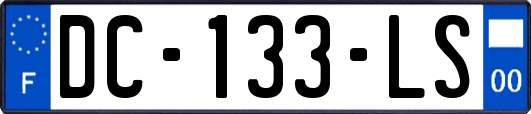 F
DC-133-LS
00